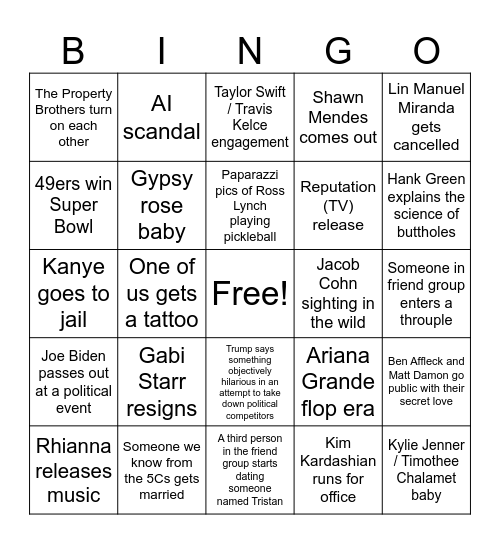 | B | I | N | G | O |
|---|---|---|---|---|
| The Property Brothers turn on each other | AI scandal | Taylor Swift / Travis Kelce engagement | Shawn Mendes comes out | Lin Manuel Miranda gets cancelled |
| 49ers win Super Bowl | Gypsy rose baby | Paparazzi pics of Ross Lynch playing pickleball | Reputation (TV) release | Hank Green explains the science of buttholes |
| Kanye goes to jail | One of us gets a tattoo | Free! | Jacob Cohn sighting in the wild | Someone in friend group enters a throuple |
| Joe Biden passes out at a political event | Gabi Starr resigns | Trump says something objectively hilarious in an attempt to take down political competitors | Ariana Grande flop era | Ben Affleck and Matt Damon go public with their secret love |
| Rhianna releases music | Someone we know from the 5Cs gets married | A third person in the friend group starts dating someone named Tristan | Kim Kardashian runs for office | Kylie Jenner / Timothee Chalamet baby |